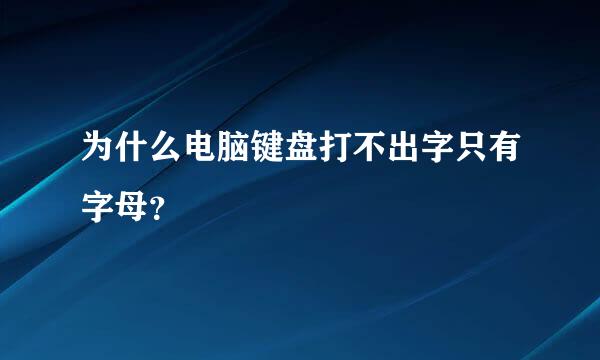 为什么电脑键盘打不出字只有字母?